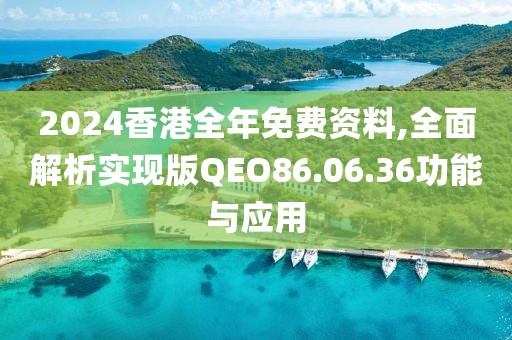 2024香港全年免费资料,全面解析实现版QEO86.06.36功能与应用